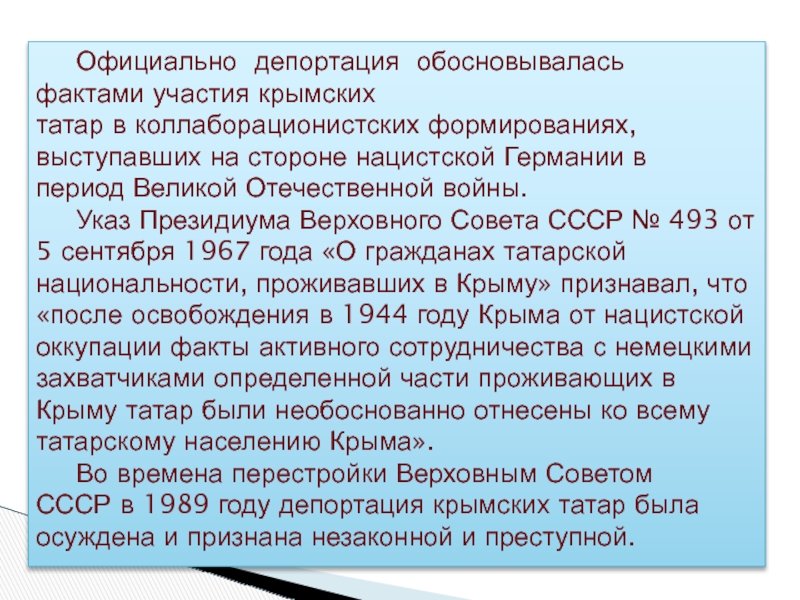 Официально депортация обосновывалась фактами участия крымских татар в коллаборационистских формированиях, выступавших на стороне нацистской Германии в период Великой Отечественной войны.

Указ Президиума Верховного Совета СССР № 493 от 5 сентября 1967 года «О гражданах татарской национальности, проживавших в Крыму» признавал, что «после освобождения в 1944 году Крыма от нацистской оккупации факты активного сотрудничества с немецкими захватчиками определенной части проживающих в Крыму татар были необоснованно отнесены ко всему татарскому населению Крыма».

Во времена перестройки Верховным Советом СССР в 1989 году депортация крымских татар была осуждена и признана незаконной и преступной.